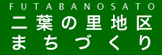 FUTABANOSATO
二葉の里地区
まちづくり